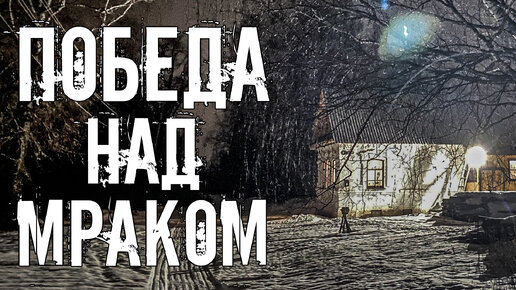 ПОБЕДА
НАД
МРАКОМ